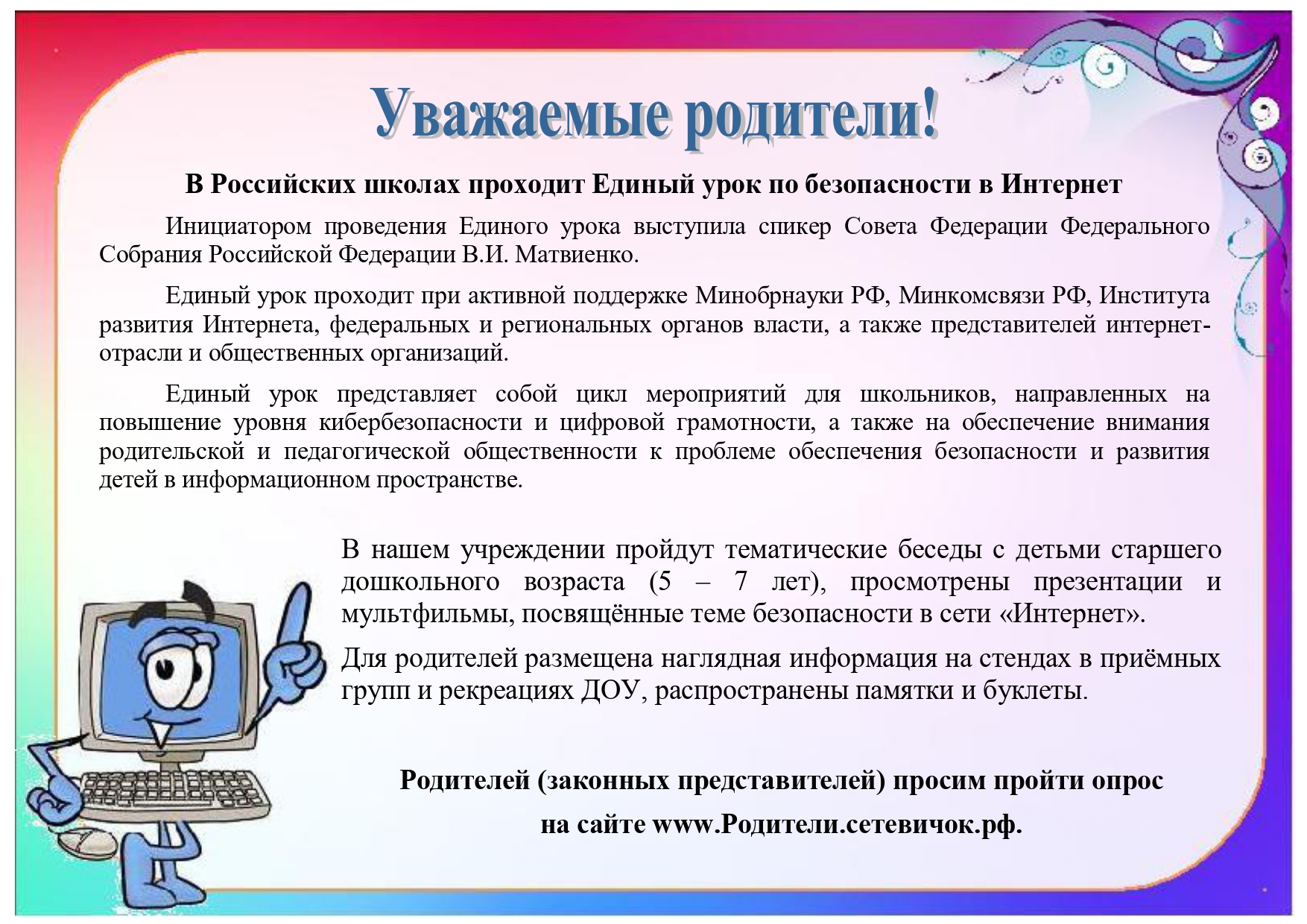 Уважаемые родители!

В Российских школах проходит Единый урок по безопасности в Интернет

Инициатором проведения Единого урока выступила спикер Совета Федерации Федерального Собрания Российской Федерации В.И. Матвиенко.

Единый урок проходит при активной поддержке Минобрнауки РФ, Минкомсвязи РФ, Института развития Интернета, федеральных и региональных органов власти, а также представителей интернет-отрасли и общественных организаций.

Единый урок представляет собой цикл мероприятий для школьников, направленных на повышение уровня кибербезопасности и цифровой грамотности, а также на обеспечение внимания родительской и педагогической общественности к проблеме обеспечения безопасности и развития детей в информационном пространстве.

В нашем учреждении пройдут тематические беседы с детьми старшего дошкольного возраста (5 – 7 лет), просмотрены презентации и мультфильмы, посвящённые теме безопасности в сети «Интернет».

Для родителей размещена наглядная информация на стендах в приёмных групп и рекреациях ДОУ, распространены памятки и буклеты.

Родителей (законных представителей) просим пройти опрос на сайте www.Родители.сетевичок.рф.